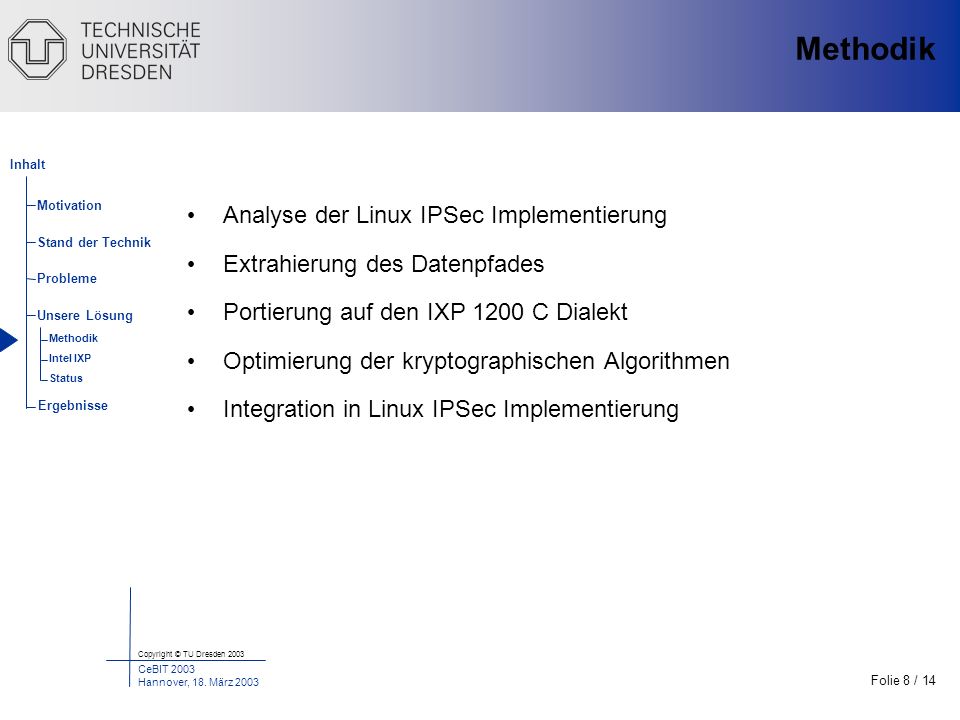 TECHNISCHE
UNIVERSITÄT
DRESDEN

Methodik

Inhalt
Motivation
Stand der Technik
Probleme
Unsere Lösung
Methodik
Intel IXP
Status
Ergebnisse

• Analyse der Linux IPSec Implementierung
• Extrahierung des Datenpfades
• Portierung auf den IXP 1200 C Dialekt
• Optimierung der kryptographischen Algorithmen
• Integration in Linux IPSec Implementierung

Copyright © TU Dresden 2003
CeBIT 2003
Hannover, 18. März 2003

Folie 8 / 14